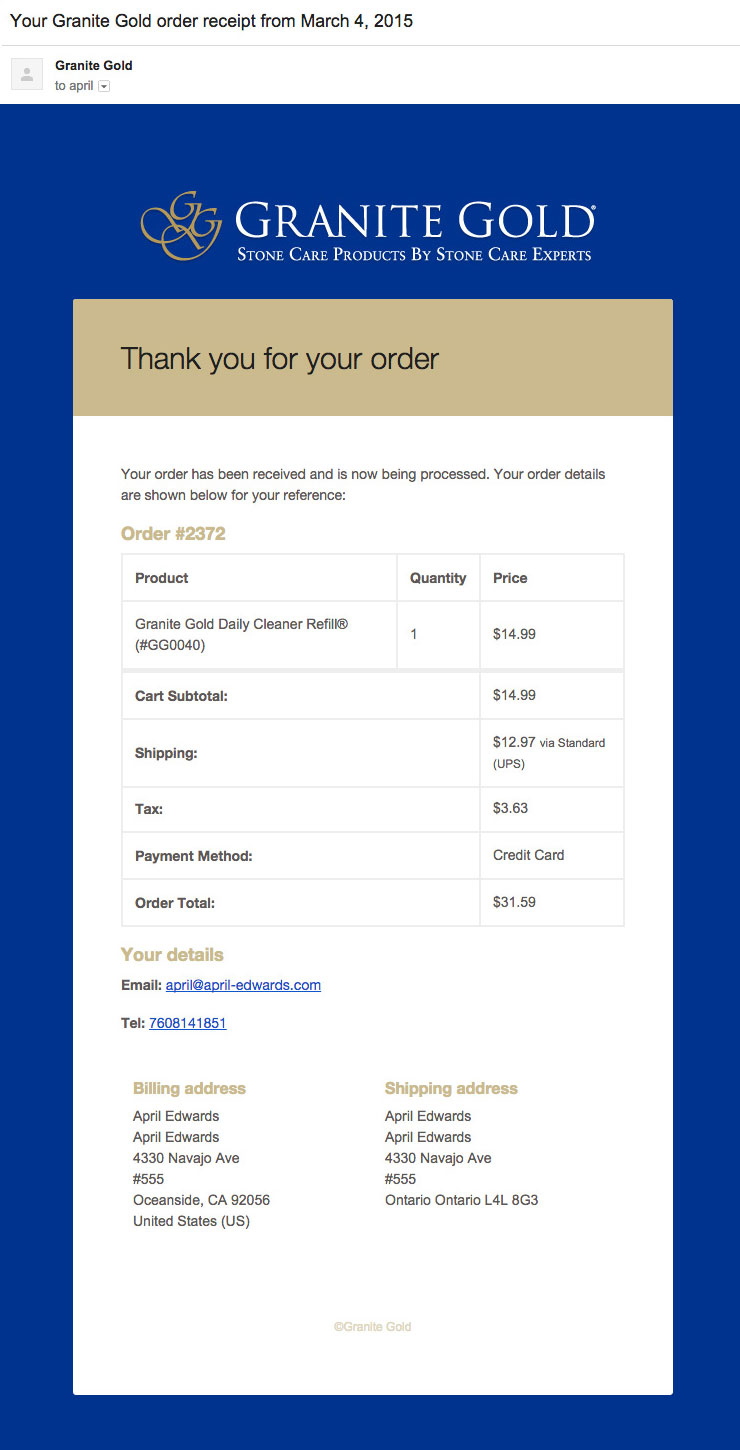 Your Granite Gold order receipt from March 4, 2015

Granite Gold
to april

GG GRANITE GOLD®
STONE CARE PRODUCTS BY STONE CARE EXPERTS

Thank you for your order

Your order has been received and is now being processed. Your order details are shown below for your reference:

Order #2372

| Product | Quantity | Price |
|---|---|---|
| Granite Gold Daily Cleaner Refill® (#GG0040) | 1 | $14.99 |
| Cart Subtotal: | | $14.99 |
| Shipping: | | $12.97 via Standard (UPS) |
| Tax: | | $3.63 |
| Payment Method: | | Credit Card |
| Order Total: | | $31.59 |

Your details

Email: april@april-edwards.com

Tel: 7608141851

Billing address
April Edwards
April Edwards
4330 Navajo Ave
#555
Oceanside, CA 92056
United States (US)

Shipping address
April Edwards
April Edwards
4330 Navajo Ave
#555
Ontario Ontario L4L 8G3

©Granite Gold